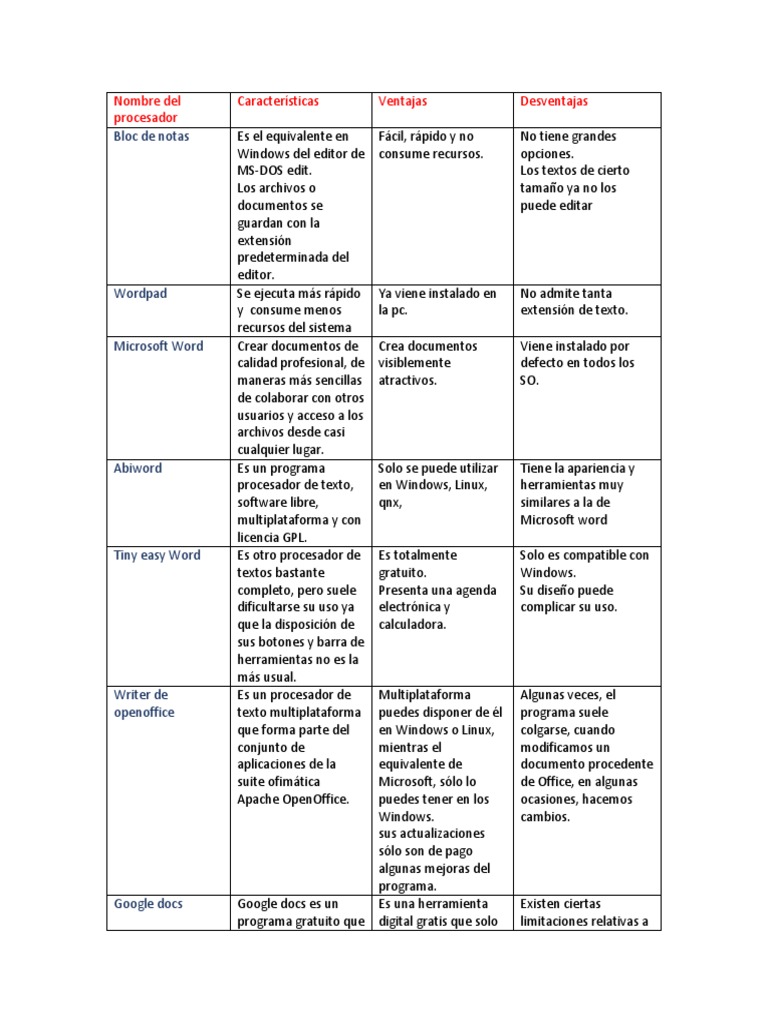 | Nombre del procesador | Características | Ventajas | Desventajas |
|---|---|---|---|
| Bloc de notas | Es el equivalente en Windows del editor de MS-DOS edit. Los archivos o documentos se guardan con la extensión predeterminada del editor. | Fácil, rápido y no consume recursos. | No tiene grandes opciones. Los textos de cierto tamaño ya no los puede editar |
| Wordpad | Se ejecuta más rápido y consume menos recursos del sistema | Ya viene instalado en la pc. | No admite tanta extensión de texto. |
| Microsoft Word | Crear documentos de calidad profesional, de maneras más sencillas de colaborar con otros usuarios y acceso a los archivos desde casi cualquier lugar. | Crea documentos visiblemente atractivos. | Viene instalado por defecto en todos los SO. |
| Abiword | Es un programa procesador de texto, software libre, multiplataforma y con licencia GPL. | Solo se puede utilizar en Windows, Linux, qnx, | Tiene la apariencia y herramientas muy similares a la de Microsoft word |
| Tiny easy Word | Es otro procesador de textos bastante completo, pero suele dificultarse su uso ya que la disposición de sus botones y barra de herramientas no es la más usual. | Es totalmente gratuito. Presenta una agenda electrónica y calculadora. | Solo es compatible con Windows. Su diseño puede complicar su uso. |
| Writer de openoffice | Es un procesador de texto multiplataforma que forma parte del conjunto de aplicaciones de la suite ofimática Apache OpenOffice. | Multiplataforma puedes disponer de él en Windows o Linux, mientras el equivalente de Microsoft, sólo lo puedes tener en los Windows. sus actualizaciones sólo son de pago algunas mejoras del programa. | Algunas veces, el programa suele colgarse, cuando modificamos un documento procedente de Office, en algunas ocasiones, hacemos cambios. |
| Google docs | Google docs es un programa gratuito que | Es una herramienta digital gratis que solo | Existen ciertas limitaciones relativas a |